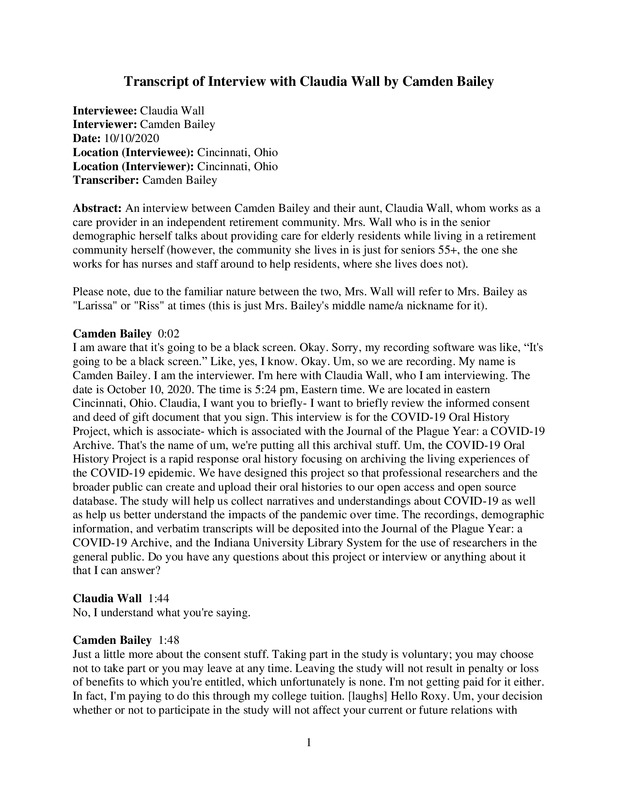 Transcript of Interview with Claudia Wall by Camden Bailey

Interviewee: Claudia Wall
Interviewer: Camden Bailey
Date: 10/10/2020
Location (Interviewee): Cincinnati, Ohio
Location (Interviewer): Cincinnati, Ohio
Transcriber: Camden Bailey

Abstract: An interview between Camden Bailey and their aunt, Claudia Wall, whom works as a care provider in an independent retirement community. Mrs. Wall who is in the senior demographic herself talks about providing care for elderly residents while living in a retirement community herself (however, the community she lives in is just for seniors 55+, the one she works for has nurses and staff around to help residents, where she lives does not).

Please note, due to the familiar nature between the two, Mrs. Wall will refer to Mrs. Bailey as "Larissa" or "Riss" at times (this is just Mrs. Bailey's middle name/a nickname for it).

Camden Bailey 0:02
I am aware that it's going to be a black screen. Okay. Sorry, my recording software was like, "It's going to be a black screen." Like, yes, I know. Okay. Um, so we are recording. My name is Camden Bailey. I am the interviewer. I'm here with Claudia Wall, who I am interviewing. The date is October 10, 2020. The time is 5:24 pm, Eastern time. We are located in eastern Cincinnati, Ohio. Claudia, I want you to briefly- I want to briefly review the informed consent and deed of gift document that you sign. This interview is for the COVID-19 Oral History Project, which is associate- which is associated with the Journal of the Plague Year: a COVID-19 Archive. That's the name of um, we're putting all this archival stuff. Um, the COVID-19 Oral History Project is a rapid response oral history focusing on archiving the living experiences of the COVID-19 epidemic. We have designed this project so that professional researchers and the broader public can create and upload their oral histories to our open access and open source database. The study will help us collect narratives and understandings about COVID-19 as well as help us better understand the impacts of the pandemic over time. The recordings, demographic information, and verbatim transcripts will be deposited into the Journal of the Plague Year: a COVID-19 Archive, and the Indiana University Library System for the use of researchers in the general public. Do you have any questions about this project or interview or anything about it that I can answer?

Claudia Wall 1:44
No, I understand what you're saying.

Camden Bailey 1:48
Just a little more about the consent stuff. Taking part in the study is voluntary; you may choose not to take part or you may leave at any time. Leaving the study will not result in penalty or loss of benefits to which you're entitled, which unfortunately is none. I'm not getting paid for it either. In fact, I'm paying to do this through my college tuition. [laughs] Hello Roxy. Um, your decision whether or not to participate in the study will not affect your current or future relations with

1